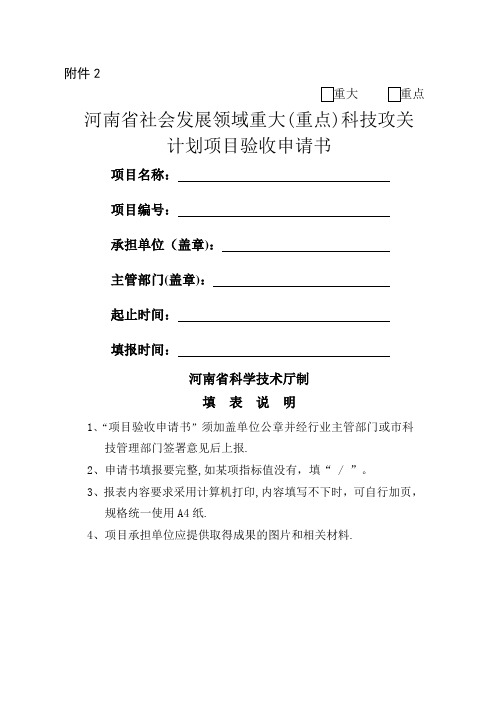 附件 2

□重大 □重点

河南省社会发展领域重大(重点)科技攻关计划项目验收申请书

项目名称：

项目编号：

承担单位（盖章）：

主管部门(盖章)：

起止时间：

填报时间：

河南省科学技术厅制

填 表 说 明

1、“项目验收申请书”须加盖单位公章并经行业主管部门或市科技管理部门签署意见后上报.

2、申请书填报要完整,如某项指标值没有，填“ / ”。

3、报表内容要求采用计算机打印,内容填写不下时，可自行加页，规格统一使用 A4 纸.

4、项目承担单位应提供取得成果的图片和相关材料.